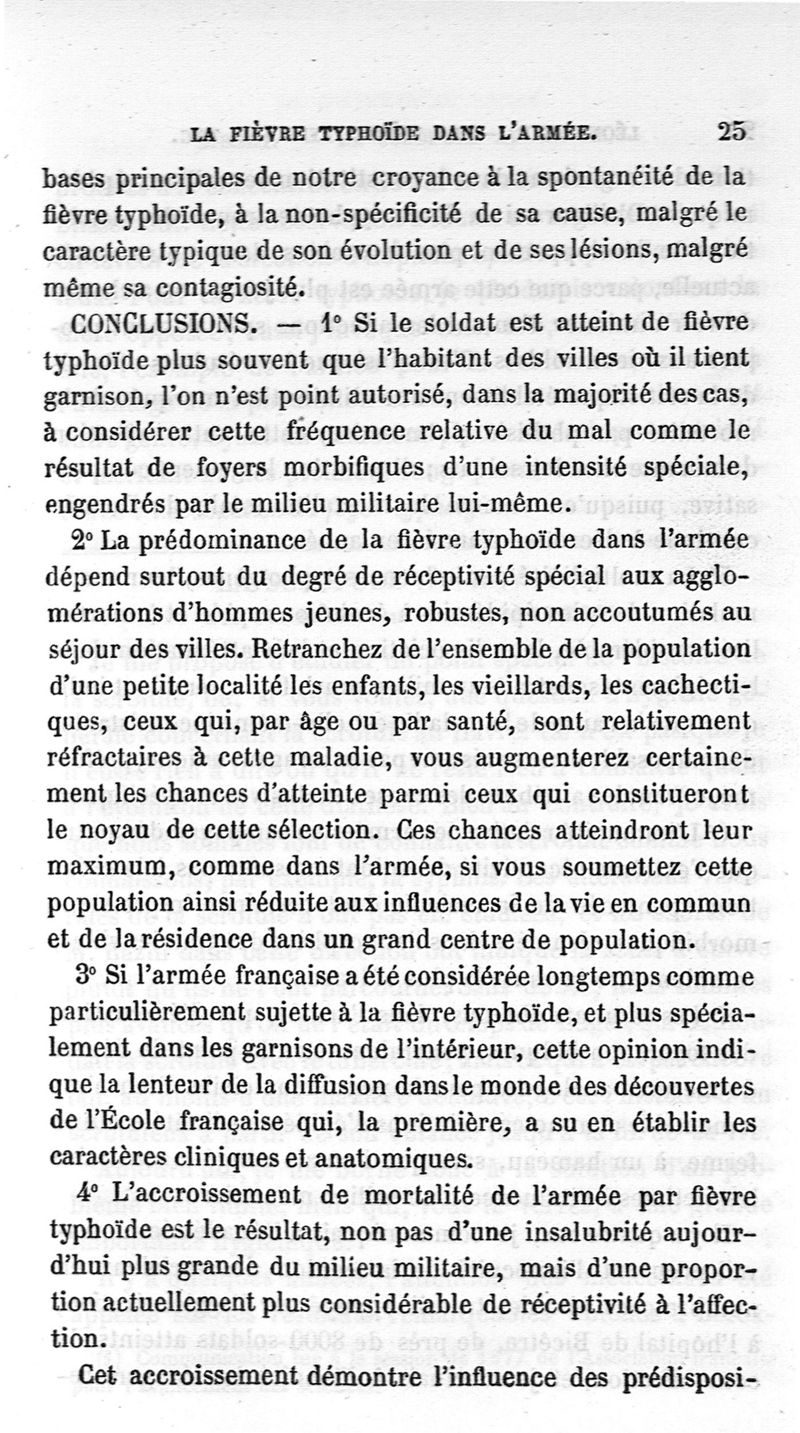 LA FIÈVRE TYPHOÏDE DANS L'ARMÉE. 25

bases principales de notre croyance à la spontanéité de la fièvre typhoïde, à la non-spécificité de sa cause, malgré le caractère typique de son évolution et de ses lésions, malgré même sa contagiosité.

CONCLUSIONS. — 1° Si le soldat est atteint de fièvre typhoïde plus souvent que l'habitant des villes où il tient garnison, l'on n'est point autorisé, dans la majorité des cas, à considérer cette fréquence relative du mal comme le résultat de foyers morbifiques d'une intensité spéciale, engendrés par le milieu militaire lui-même.

2° La prédominance de la fièvre typhoïde dans l'armée dépend surtout du degré de réceptivité spécial aux agglomérations d'hommes jeunes, robustes, non accoutumés au séjour des villes. Retranchez de l'ensemble de la population d'une petite localité les enfants, les vieillards, les cachectiques, ceux qui, par âge ou par santé, sont relativement réfractaires à cette maladie, vous augmenterez certainement les chances d'atteinte parmi ceux qui constitueront le noyau de cette sélection. Ces chances atteindront leur maximum, comme dans l'armée, si vous soumettez cette population ainsi réduite aux influences de la vie en commun et de la résidence dans un grand centre de population.

3° Si l'armée française a été considérée longtemps comme particulièrement sujette à la fièvre typhoïde, et plus spécialement dans les garnisons de l'intérieur, cette opinion indique la lenteur de la diffusion dans le monde des découvertes de l'École française qui, la première, a su en établir les caractères cliniques et anatomiques.

4° L'accroissement de mortalité de l'armée par fièvre typhoïde est le résultat, non pas d'une insalubrité aujourd'hui plus grande du milieu militaire, mais d'une proportion actuellement plus considérable de réceptivité à l'affection.

Cet accroissement démontre l'influence des prédisposi-